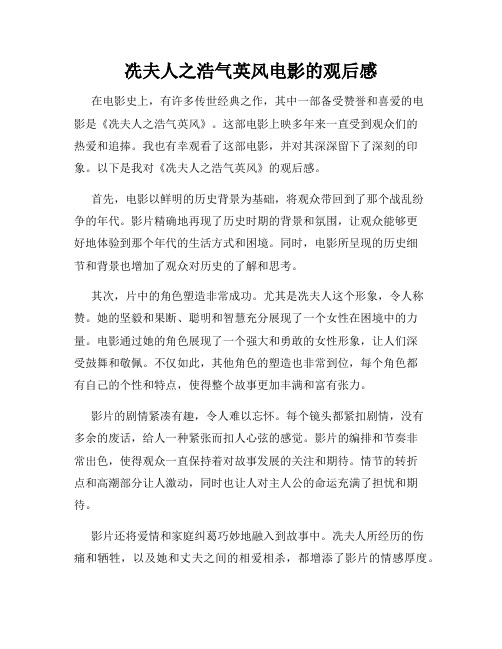 冼夫人之浩气英风电影的观后感

在电影史上，有许多传世经典之作，其中一部备受赞誉和喜爱的电影是《冼夫人之浩气英风》。这部电影上映多年来一直受到观众们的热爱和追捧。我也有幸观看了这部电影，并对其深深留下了深刻的印象。以下是我对《冼夫人之浩气英风》的观后感。

首先，电影以鲜明的历史背景为基础，将观众带回到了那个战乱纷争的年代。影片精确地再现了历史时期的背景和氛围，让观众能够更好地体验到那个年代的生活方式和困境。同时，电影所呈现的历史细节和背景也增加了观众对历史的了解和思考。

其次，片中的角色塑造非常成功。尤其是冼夫人这个形象，令人称赞。她的坚毅和果断、聪明和智慧充分展现了一个女性在困境中的力量。电影通过她的角色展现了一个强大和勇敢的女性形象，让人们深受鼓舞和敬佩。不仅如此，其他角色的塑造也非常到位，每个角色都有自己的个性和特点，使得整个故事更加丰满和富有张力。

影片的剧情紧凑有趣，令人难以忘怀。每个镜头都紧扣剧情，没有多余的废话，给人一种紧张而扣人心弦的感觉。影片的编排和节奏非常出色，使得观众一直保持着对故事发展的关注和期待。情节的转折点和高潮部分让人激动，同时也让人对主人公的命运充满了担忧和期待。

影片还将爱情和家庭纠葛巧妙地融入到故事中。冼夫人所经历的伤痛和牺牲，以及她和丈夫之间的相爱相杀，都增添了影片的情感厚度。